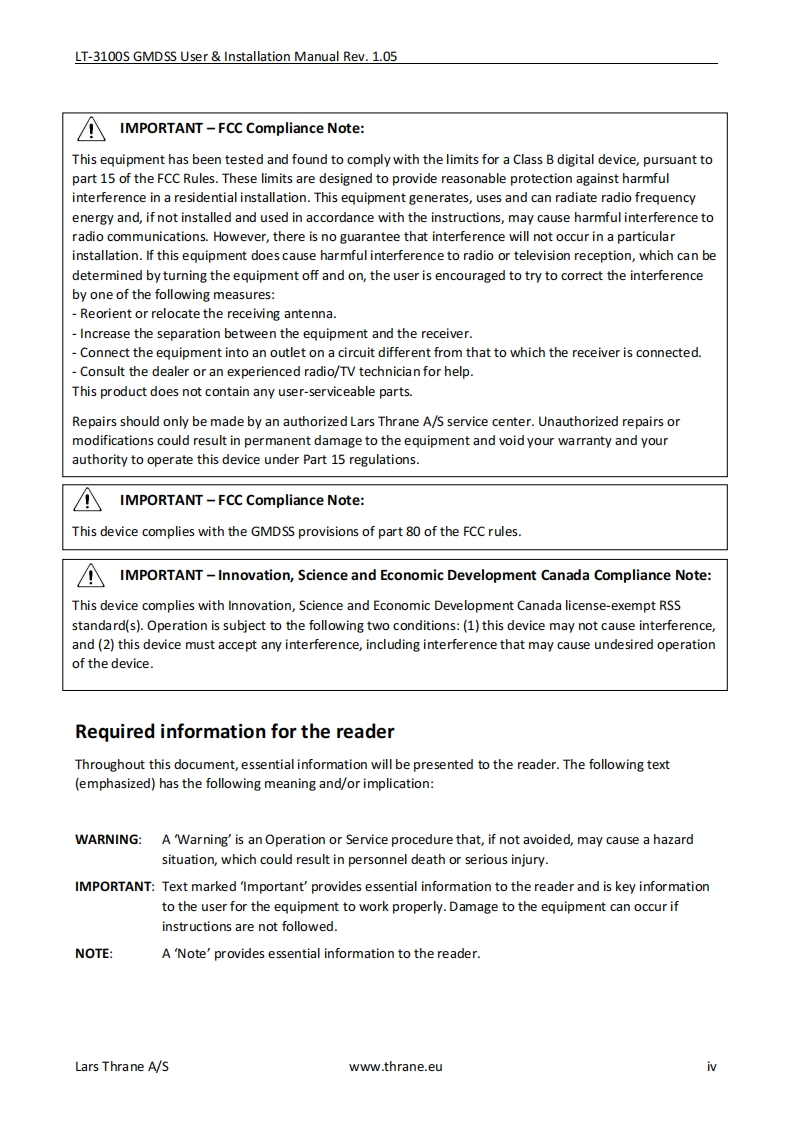 LT-3100S GMDSS User & Installation Manual Rev. 1.05

IMPORTANT – FCC Compliance Note:

This equipment has been tested and found to comply with the limits for a Class B digital device, pursuant to part 15 of the FCC Rules. These limits are designed to provide reasonable protection against harmful interference in a residential installation. This equipment generates, uses and can radiate radio frequency energy and, if not installed and used in accordance with the instructions, may cause harmful interference to radio communications. However, there is no guarantee that interference will not occur in a particular installation. If this equipment does cause harmful interference to radio or television reception, which can be determined by turning the equipment off and on, the user is encouraged to try to correct the interference by one of the following measures:
- Reorient or relocate the receiving antenna.
- Increase the separation between the equipment and the receiver.
- Connect the equipment into an outlet on a circuit different from that to which the receiver is connected.
- Consult the dealer or an experienced radio/TV technician for help.
This product does not contain any user-serviceable parts.

Repairs should only be made by an authorized Lars Thrane A/S service center. Unauthorized repairs or modifications could result in permanent damage to the equipment and void your warranty and your authority to operate this device under Part 15 regulations.

IMPORTANT – FCC Compliance Note:

This device complies with the GMDSS provisions of part 80 of the FCC rules.

IMPORTANT – Innovation, Science and Economic Development Canada Compliance Note:

This device complies with Innovation, Science and Economic Development Canada license-exempt RSS standard(s). Operation is subject to the following two conditions: (1) this device may not cause interference, and (2) this device must accept any interference, including interference that may cause undesired operation of the device.

Required information for the reader

Throughout this document, essential information will be presented to the reader. The following text (emphasized) has the following meaning and/or implication:

WARNING: A 'Warning' is an Operation or Service procedure that, if not avoided, may cause a hazard situation, which could result in personnel death or serious injury.

IMPORTANT: Text marked 'Important' provides essential information to the reader and is key information to the user for the equipment to work properly. Damage to the equipment can occur if instructions are not followed.

NOTE: A 'Note' provides essential information to the reader.

Lars Thrane A/S www.thrane.eu iv